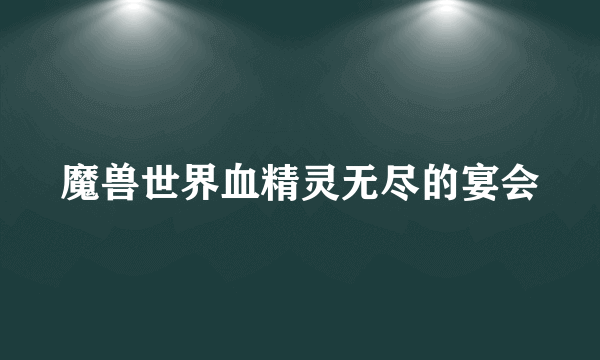 魔兽世界血精灵无尽的宴会